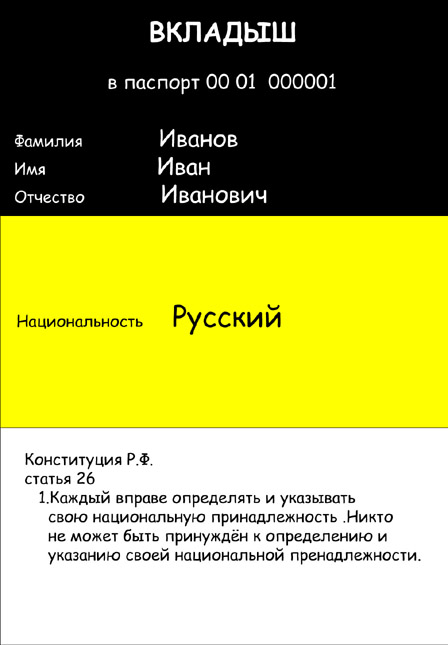 ВКЛАДЫШ

в паспорт 00 01 000001

Фамилия Иванов
Имя Иван
Отчество Иванович

Национальность Русский

Конституция Р.Ф.
статья 26
1.Каждый вправе определять и указывать свою национальную принадлежность .Никто не может быть принуждён к определению и указанию своей национальной пренадлежности.